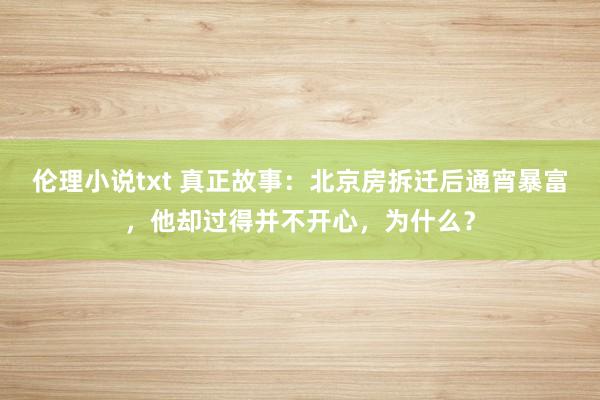 伦理小说txt 真正故事：北京房拆迁后通宵暴富，他却过得并不开心，为什么？